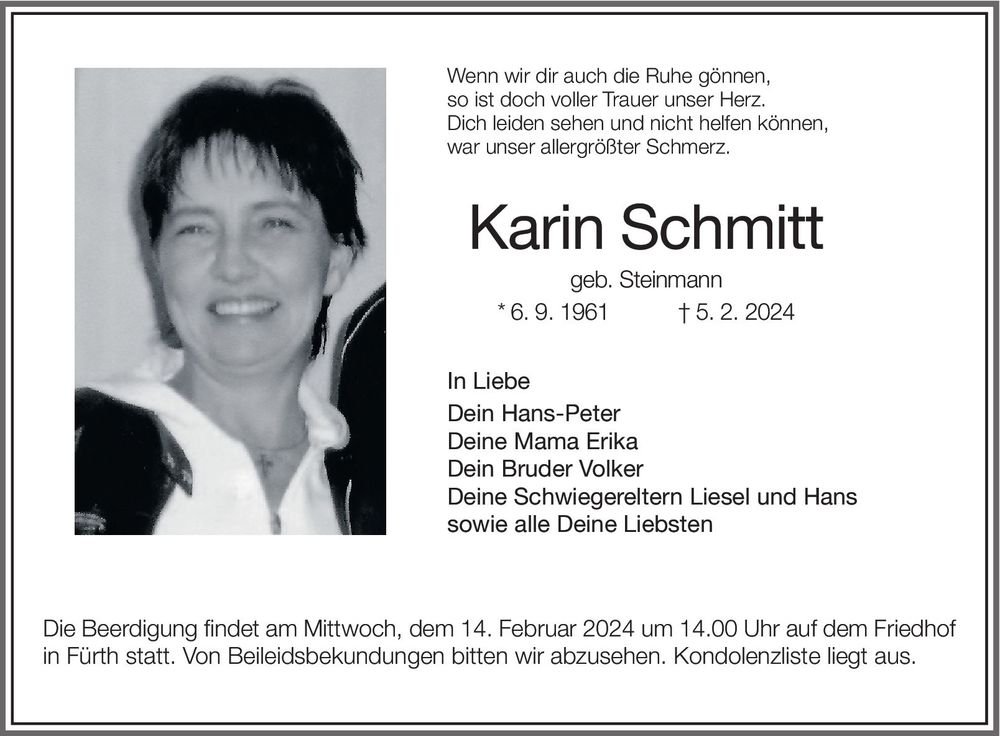 Wenn wir dir auch die Ruhe gönnen,
so ist doch voller Trauer unser Herz.
Dich leiden sehen und nicht helfen können,
war unser allergrößter Schmerz.

Karin Schmitt

geb. Steinmann

* 6. 9. 1961 † 5. 2. 2024

In Liebe
Dein Hans-Peter
Deine Mama Erika
Dein Bruder Volker
Deine Schwiegereltern Liesel und Hans
sowie alle Deine Liebsten

Die Beerdigung findet am Mittwoch, dem 14. Februar 2024 um 14.00 Uhr auf dem Friedhof in Fürth statt. Von Beileidsbekundungen bitten wir abzusehen. Kondolenzliste liegt aus.